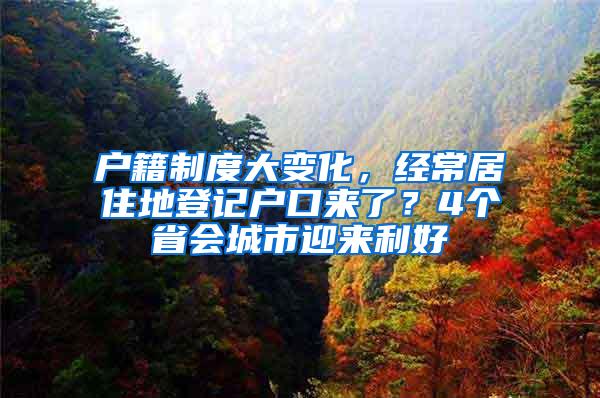 户籍制度大变化，经常居住地登记户口来了？4个省会城市迎来利好